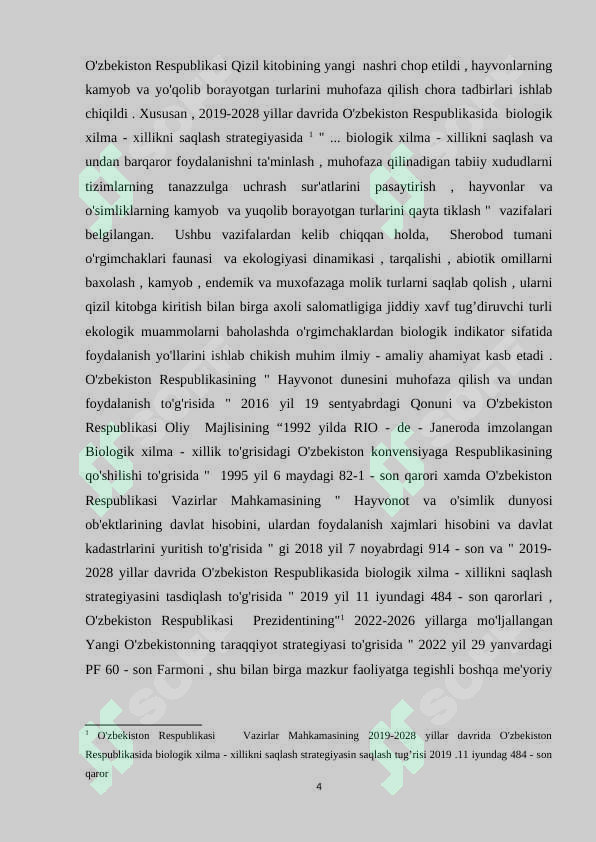 O'zbekiston Respublikasi Qizil kitobining yangi nashri chop etildi , hayvonlarning kamyob va yo'qolib borayotgan turlarini muhofaza qilish chora tadbirlari ishlab chiqildi . Xususan , 2019-2028 yillar davrida O'zbekiston Respublikasida biologik xilma - xillikni saqlash strategiyasida $^1$ " ... biologik xilma - xillikni saqlash va undan barqaror foydalanishni ta'minlash , muhofaza qilinadigan tabiiy xududlarni tizimlarning tanazzulga uchrash sur'atlarini pasaytirish , hayvonlar va o'simliklarning kamyob va yuqolib borayotgan turlarini qayta tiklash " vazifalari belgilangan. Ushbu vazifalardan kelib chiqqan holda, Sherobod tumani o'rgimchaklari faunasi va ekologiyasi dinamikasi , tarqalishi , abiotik omillarni baxolash , kamyob , endemik va muxofazaga molik turlarni saqlab qolish , ularni qizil kitobga kiritish bilan birga axoli salomatligiga jiddiy xavf tug'diruvchi turli ekologik muammolarni baholashda o'rgimchaklardan biologik indikator sifatida foydalanish yo'llarini ishlab chikish muhim ilmiy - amaliy ahamiyat kasb etadi . O'zbekiston Respublikasining " Hayvonot dunesini muhofaza qilish va undan foydalanish to'g'risida " 2016 yil 19 sentyabrdagi Qonuni va O'zbekiston Respublikasi Oliy Majlisining “1992 yilda RIO - de - Janeroda imzolangan Biologik xilma - xillik to'grisidagi O'zbekiston konvensiyaga Respublikasining qo'shilishi to'grisida " 1995 yil 6 maydagi 82-1 - son qarori xamda O'zbekiston Respublikasi Vazirlar Mahkamasining " Hayvonot va o'simlik dunyosi ob'ektlarining davlat hisobini, ulardan foydalanish xajmlari hisobini va davlat kadastrlarini yuritish to'g'risida " gi 2018 yil 7 noyabrdagi 914 - son va " 2019-2028 yillar davrida O'zbekiston Respublikasida biologik xilma - xillikni saqlash strategiyasini tasdiqlash to'g'risida " 2019 yil 11 iyundagi 484 - son qarorlari , O'zbekiston Respublikasi Prezidentining"$^1$ 2022-2026 yillarga mo'ljallangan Yangi O'zbekistonning taraqqiyot strategiyasi to'grisida " 2022 yil 29 yanvardagi PF 60 - son Farmoni , shu bilan birga mazkur faoliyatga tegishli boshqa me'yoriy

$^1$ O'zbekiston Respublikasi Vazirlar Mahkamasining 2019-2028 yillar davrida O'zbekiston Respublikasida biologik xilma - xillikni saqlash strategiyasin saqlash tug'risi 2019 .11 iyundag 484 - son qaror

4